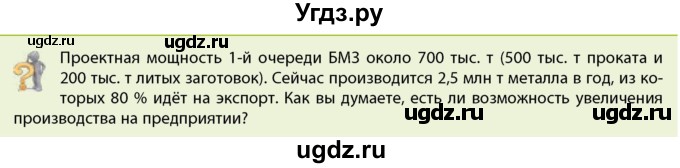 Угдз.ру

ugdz.ru

ugdz.ru

Проектная мощность 1-й очереди БМЗ около 700 тыс. т (500 тыс. т проката и 200 тыс. т литых заготовок). Сейчас производится 2,5 млн т металла в год, из которых 80 % идёт на экспорт. Как вы думаете, есть ли возможность увеличения производства на предприятии?

ugdz.ru ugdz.ru

ugdz.ru